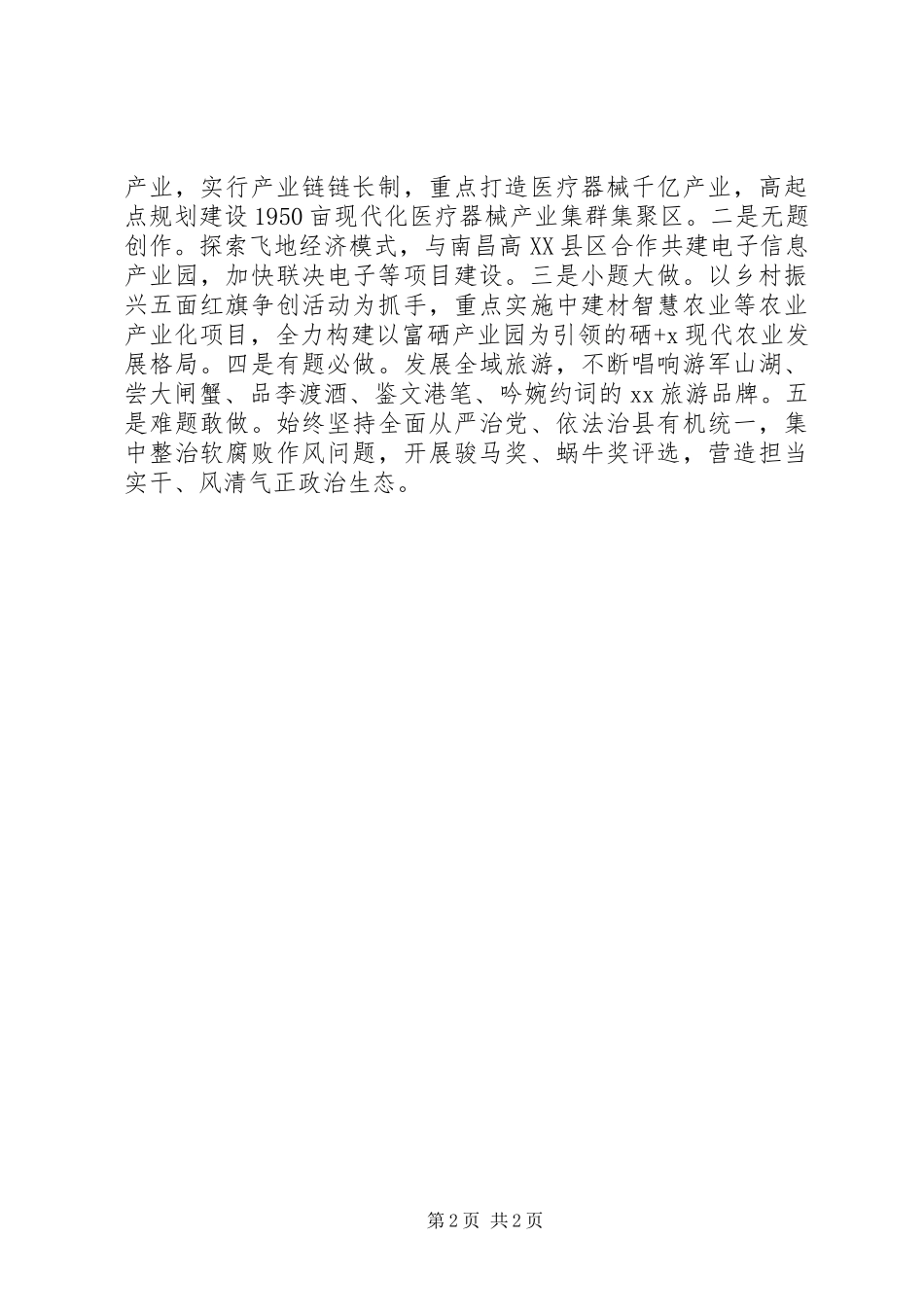 产业，实行产业链链长制，重点打造医疗器械千亿产业，高起点规划建设1950亩现代化医疗器械产业集群集聚区。二是无题创作。探索飞地经济模式，与南昌高XX县区合作共建电子信息产业园，加快联决电子等项目建设。三是小题大做。以乡村振兴五面红旗争创活动为抓手，重点实施中建材智慧农业等农业产业化项目，全力构建以富硒产业园为引领的硒+x现代农业发展格局。四是有题必做。发展全域旅游，不断唱响游军山湖、尝大闸蟹、品李渡酒、鉴文港笔、吟婉约词的xx旅游品牌。五是难题敢做。始终坚持全面从严治党、依法治县有机统一，集中整治软腐败作风问题，开展骏马奖、蜗牛奖评选，营造担当实干、风清气正政治生态。

第2页 共2页